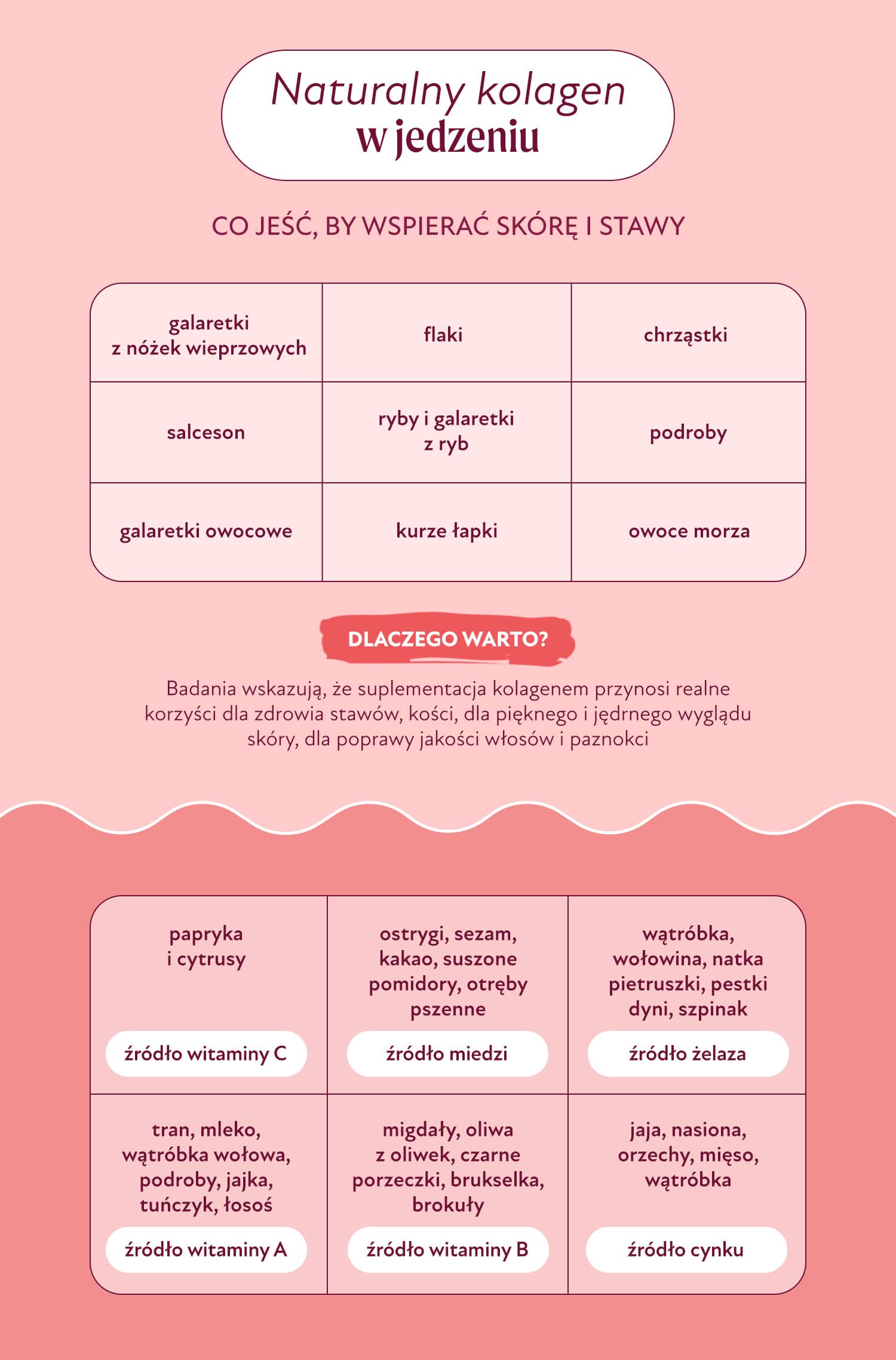 Naturalny kolagen
w jedzeniu

CO JEŚĆ, BY WSPIERAĆ SKÓRĘ I STAWY

| galaretki z nóżek wieprzowych | flaki | chrząstki |
|---|---|---|
| salceson | ryby i galaretki z ryb | podroby |
| galaretki owocowe | kurze łapki | owoce morza |

DLACZEGO WARTO?

Badania wskazują, że suplementacja kolagenem przynosi realne korzyści dla zdrowia stawów, kości, dla pięknego i jędrnego wyglądu skóry, dla poprawy jakości włosów i paznokci

| papryka i cytrusy źródło witaminy C | ostrygi, sezam, kakao, suszone pomidory, otręby pszenne źródło miedzi | wątróbka, wołowina, natka pietruszki, pestki dyni, szpinak źródło żelaza |
|---|---|---|
| tran, mleko, wątróbka wołowa, podroby, jajka, tuńczyk, łosoś źródło witaminy A | migdały, oliwa z oliwek, czarne porzeczki, brukselka, brokuły źródło witaminy B | jaja, nasiona, orzechy, mięso, wątróbka źródło cynku |